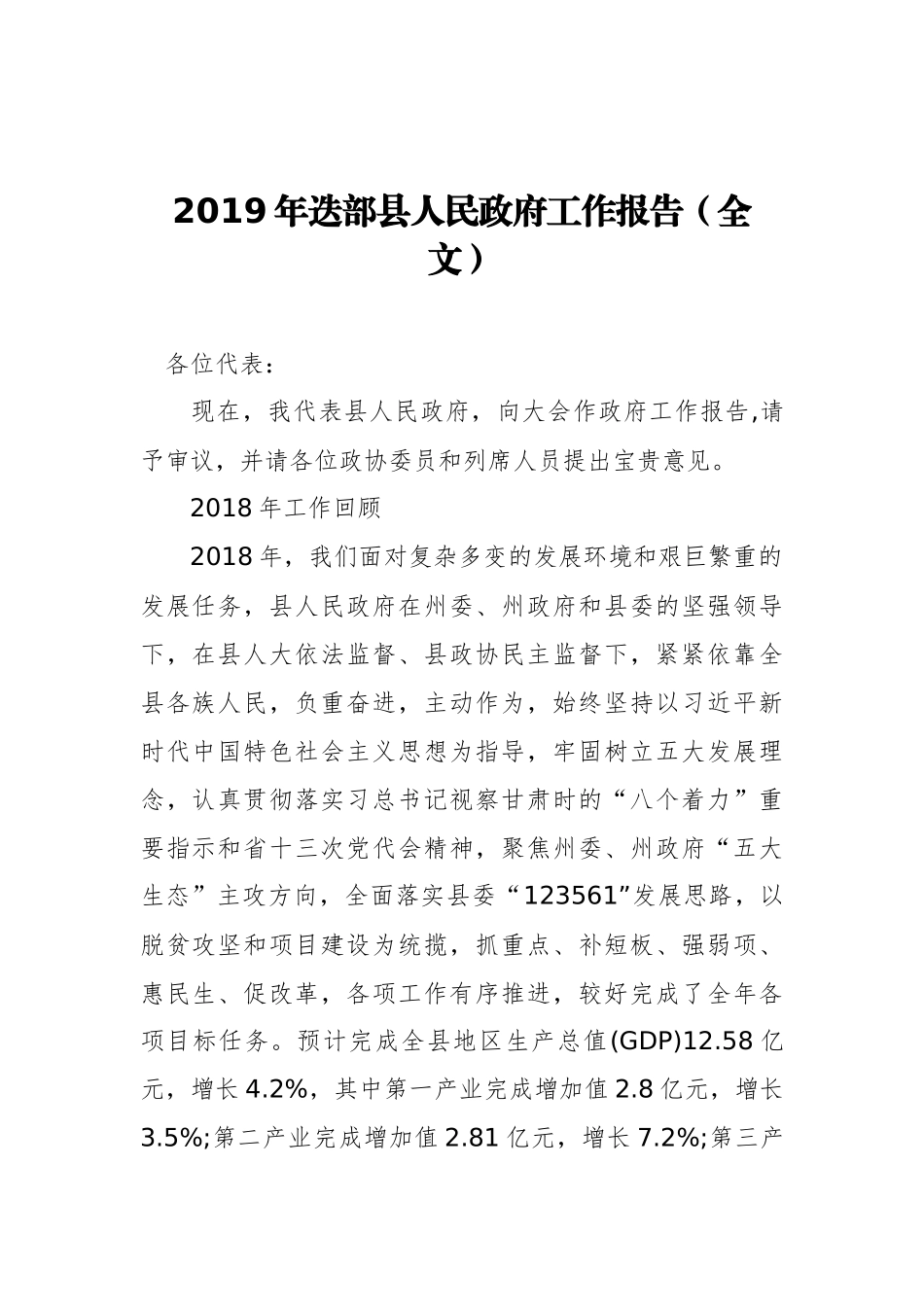 2019年迭部县人民政府工作报告（全文）

各位代表：

现在，我代表县人民政府，向大会作政府工作报告,请予审议，并请各位政协委员和列席人员提出宝贵意见。

2018年工作回顾

2018年，我们面对复杂多变的发展环境和艰巨繁重的发展任务，县人民政府在州委、州政府和县委的坚强领导下，在县人大依法监督、县政协民主监督下，紧紧依靠全县各族人民，负重奋进，主动作为，始终坚持以习近平新时代中国特色社会主义思想为指导，牢固树立五大发展理念，认真贯彻落实习总书记视察甘肃时的“八个着力”重要指示和省十三次党代会精神，聚焦州委、州政府“五大生态”主攻方向，全面落实县委“123561”发展思路，以脱贫攻坚和项目建设为统揽，抓重点、补短板、强弱项、惠民生、促改革，各项工作有序推进，较好完成了全年各项目标任务。预计完成全县地区生产总值(GDP)12.58亿元，增长4.2%，其中第一产业完成增加值2.8亿元，增长3.5%;第二产业完成增加值2.81亿元，增长7.2%;第三产